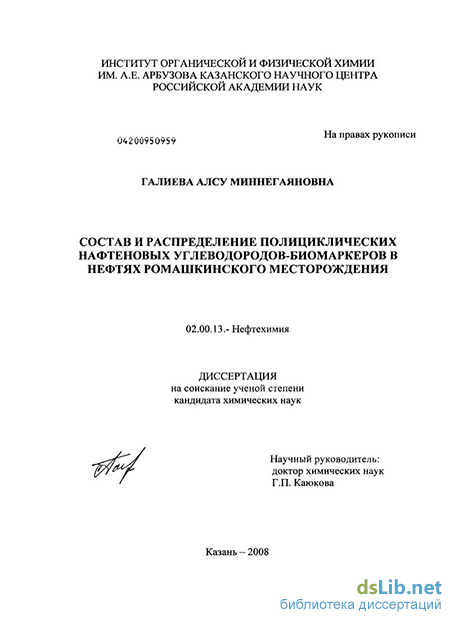 ИНСТИТУТ ОРГАНИЧЕСКОЙ И ФИЗИЧЕСКОЙ ХИМИИ ИМ. А.Е. АРБУЗОВА КАЗАНСКОГО НАУЧНОГО ЦЕНТРА РОССИЙСКОЙ АКАДЕМИИ НАУК

04200950959

На правах рукописи

ГАЛИЕВА АЛСУ МИННЕГАЯНОВНА

СОСТАВ И РАСПРЕДЕЛЕНИЕ ПОЛИЦИКЛИЧЕСКИХ НАФТЕНОВЫХ УГЛЕВОДОРОДОВ-БИОМАРКЕРОВ В НЕФТЯХ РОМАШКИНСКОГО МЕСТОРОЖДЕНИЯ

02.00.13.- Нефтехимия

ДИССЕРТАЦИЯ
на соискание ученой степени
кандидата химических наук

Научный руководитель:
доктор химических наук
Г.П. Каюкова

Казань – 2008

dsLib.net
библиотека диссертаций